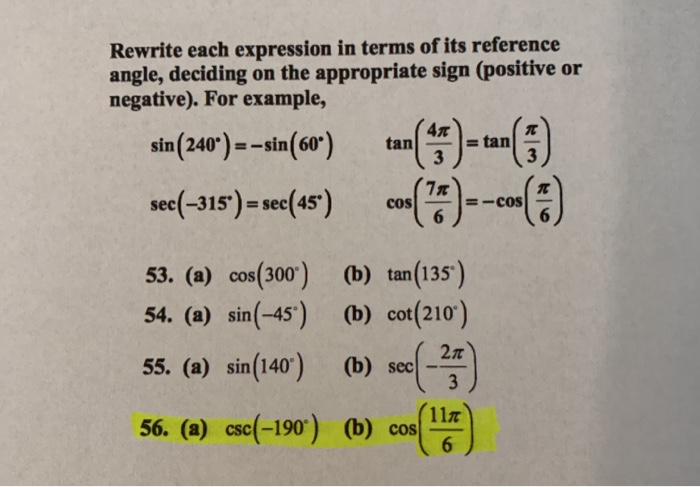 Rewrite each expression in terms of its reference angle, deciding on the appropriate sign (positive or negative). For example,

$\sin(240^\circ) = -\sin(60^\circ)$ $\tan\left(\frac{4\pi}{3}\right) = \tan\left(\frac{\pi}{3}\right)$

$\sec(-315^\circ) = \sec(45^\circ)$ $\cos\left(\frac{7\pi}{6}\right) = -\cos\left(\frac{\pi}{6}\right)$

53. (a) $\cos(300^\circ)$ (b) $\tan(135^\circ)$

54. (a) $\sin(-45^\circ)$ (b) $\cot(210^\circ)$

55. (a) $\sin(140^\circ)$ (b) $\sec\left(-\frac{2\pi}{3}\right)$

56. (a) $\csc(-190^\circ)$ (b) $\cos\left(\frac{11\pi}{6}\right)$